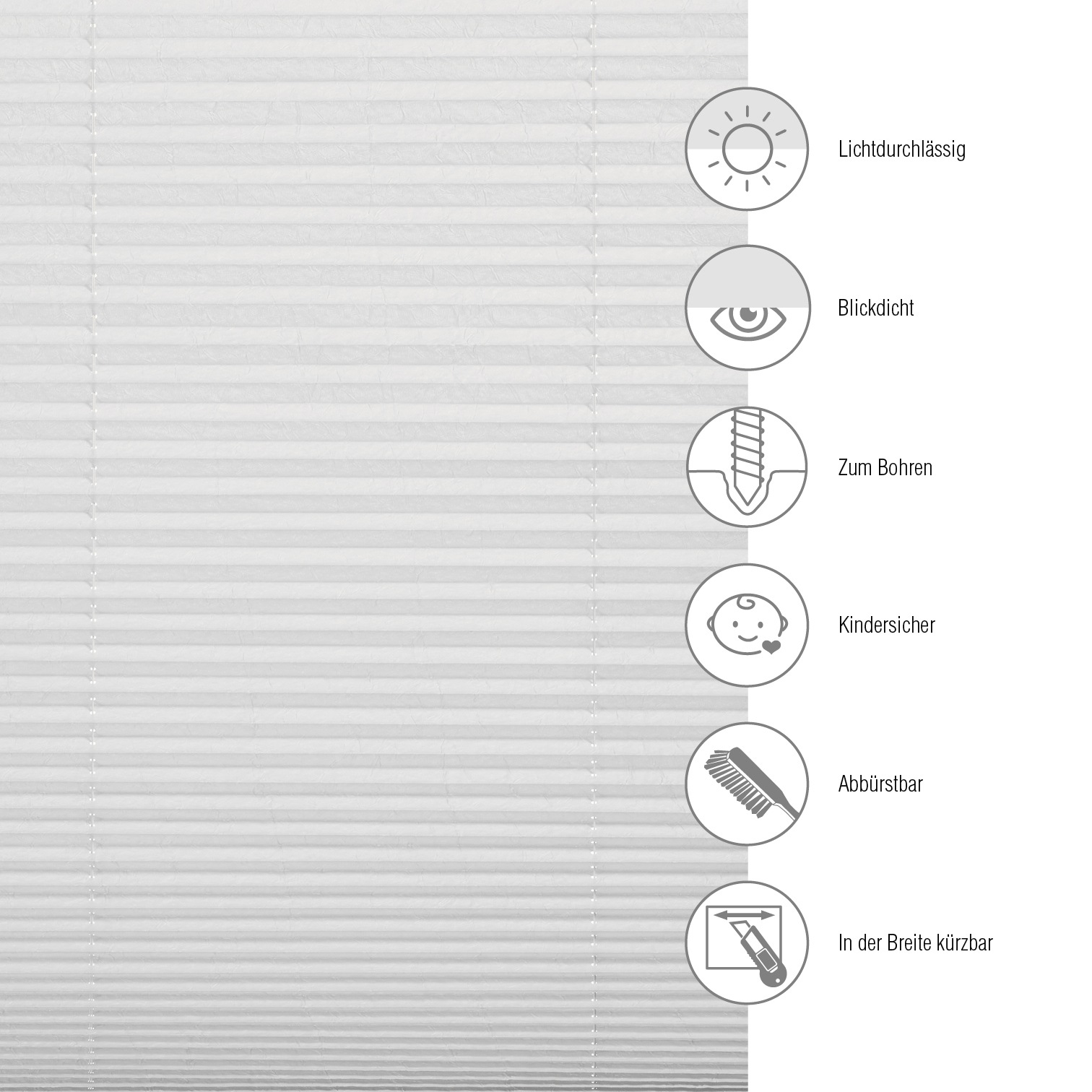 Lichtdurchlässig

Blickdicht

Zum Bohren

Kindersicher

Abbürstbar

In der Breite kürzbar